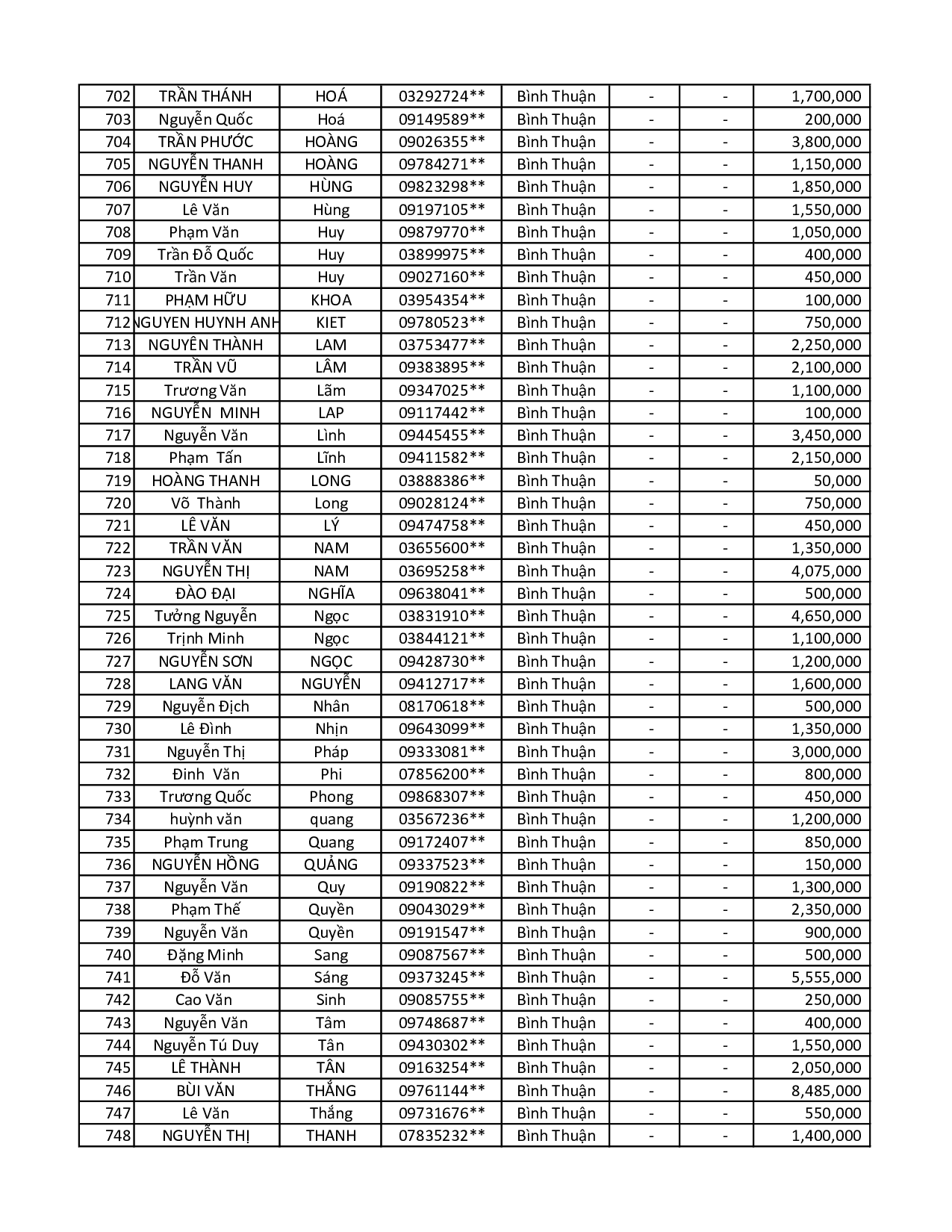 | 702 | TRẦN THÁNH | HOÁ | 03292724** | Bình Thuận | - | - | 1,700,000 |
|---|---|---|---|---|---|---|---|
| 703 | Nguyễn Quốc | Hoá | 09149589** | Bình Thuận | - | - | 200,000 |
| 704 | TRẦN PHƯỚC | HOÀNG | 09026355** | Bình Thuận | - | - | 3,800,000 |
| 705 | NGUYỄN THANH | HOÀNG | 09784271** | Bình Thuận | - | - | 1,150,000 |
| 706 | NGUYỄN HUY | HÙNG | 09823298** | Bình Thuận | - | - | 1,850,000 |
| 707 | Lê Văn | Hùng | 09197105** | Bình Thuận | - | - | 1,550,000 |
| 708 | Phạm Văn | Huy | 09879770** | Bình Thuận | - | - | 1,050,000 |
| 709 | Trần Đỗ Quốc | Huy | 03899975** | Bình Thuận | - | - | 400,000 |
| 710 | Trần Văn | Huy | 09027160** | Bình Thuận | - | - | 450,000 |
| 711 | PHẠM HỮU | KHOA | 03954354** | Bình Thuận | - | - | 100,000 |
| 712 | NGUYEN HUYNH ANH | KIET | 09780523** | Bình Thuận | - | - | 750,000 |
| 713 | NGUYÊN THÀNH | LAM | 03753477** | Bình Thuận | - | - | 2,250,000 |
| 714 | TRẦN VŨ | LÂM | 09383895** | Bình Thuận | - | - | 2,100,000 |
| 715 | Trương Văn | Lãm | 09347025** | Bình Thuận | - | - | 1,100,000 |
| 716 | NGUYỄN MINH | LAP | 09117442** | Bình Thuận | - | - | 100,000 |
| 717 | Nguyễn Văn | Lình | 09445455** | Bình Thuận | - | - | 3,450,000 |
| 718 | Phạm Tấn | Lĩnh | 09411582** | Bình Thuận | - | - | 2,150,000 |
| 719 | HOÀNG THANH | LONG | 03888386** | Bình Thuận | - | - | 50,000 |
| 720 | Võ Thành | Long | 09028124** | Bình Thuận | - | - | 750,000 |
| 721 | LÊ VĂN | LÝ | 09474758** | Bình Thuận | - | - | 450,000 |
| 722 | TRẦN VĂN | NAM | 03655600** | Bình Thuận | - | - | 1,350,000 |
| 723 | NGUYỄN THỊ | NAM | 03695258** | Bình Thuận | - | - | 4,075,000 |
| 724 | ĐÀO ĐẠI | NGHĨA | 09638041** | Bình Thuận | - | - | 500,000 |
| 725 | Tưởng Nguyễn | Ngọc | 03831910** | Bình Thuận | - | - | 4,650,000 |
| 726 | Trịnh Minh | Ngọc | 03844121** | Bình Thuận | - | - | 1,100,000 |
| 727 | NGUYỄN SƠN | NGỌC | 09428730** | Bình Thuận | - | - | 1,200,000 |
| 728 | LANG VĂN | NGUYỄN | 09412717** | Bình Thuận | - | - | 1,600,000 |
| 729 | Nguyễn Địch | Nhân | 08170618** | Bình Thuận | - | - | 500,000 |
| 730 | Lê Đình | Nhịn | 09643099** | Bình Thuận | - | - | 1,350,000 |
| 731 | Nguyễn Thị | Pháp | 09333081** | Bình Thuận | - | - | 3,000,000 |
| 732 | Đinh Văn | Phi | 07856200** | Bình Thuận | - | - | 800,000 |
| 733 | Trương Quốc | Phong | 09868307** | Bình Thuận | - | - | 450,000 |
| 734 | huỳnh văn | quang | 03567236** | Bình Thuận | - | - | 1,200,000 |
| 735 | Phạm Trung | Quang | 09172407** | Bình Thuận | - | - | 850,000 |
| 736 | NGUYỄN HỒNG | QUẢNG | 09337523** | Bình Thuận | - | - | 150,000 |
| 737 | Nguyễn Văn | Quy | 09190822** | Bình Thuận | - | - | 1,300,000 |
| 738 | Phạm Thế | Quyền | 09043029** | Bình Thuận | - | - | 2,350,000 |
| 739 | Nguyễn Văn | Quyền | 09191547** | Bình Thuận | - | - | 900,000 |
| 740 | Đặng Minh | Sang | 09087567** | Bình Thuận | - | - | 500,000 |
| 741 | Đỗ Văn | Sáng | 09373245** | Bình Thuận | - | - | 5,555,000 |
| 742 | Cao Văn | Sinh | 09085755** | Bình Thuận | - | - | 250,000 |
| 743 | Nguyễn Văn | Tâm | 09748687** | Bình Thuận | - | - | 400,000 |
| 744 | Nguyễn Tú Duy | Tân | 09430302** | Bình Thuận | - | - | 1,550,000 |
| 745 | LÊ THÀNH | TÂN | 09163254** | Bình Thuận | - | - | 2,050,000 |
| 746 | BÙI VĂN | THẮNG | 09761144** | Bình Thuận | - | - | 8,485,000 |
| 747 | Lê Văn | Thắng | 09731676** | Bình Thuận | - | - | 550,000 |
| 748 | NGUYỄN THỊ | THANH | 07835232** | Bình Thuận | - | - | 1,400,000 |